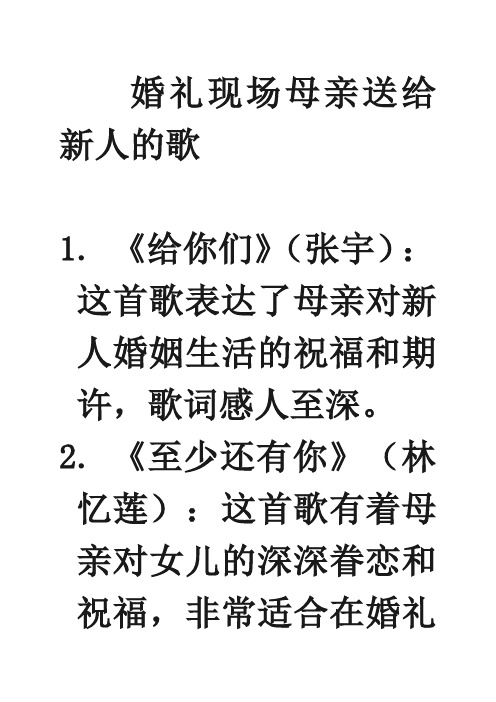 婚礼现场母亲送给新人的歌

1. 《给你们》（张宇）：这首歌表达了母亲对新人婚姻生活的祝福和期许，歌词感人至深。
2. 《至少还有你》（林忆莲）：这首歌有着母亲对女儿的深深眷恋和祝福，非常适合在婚礼